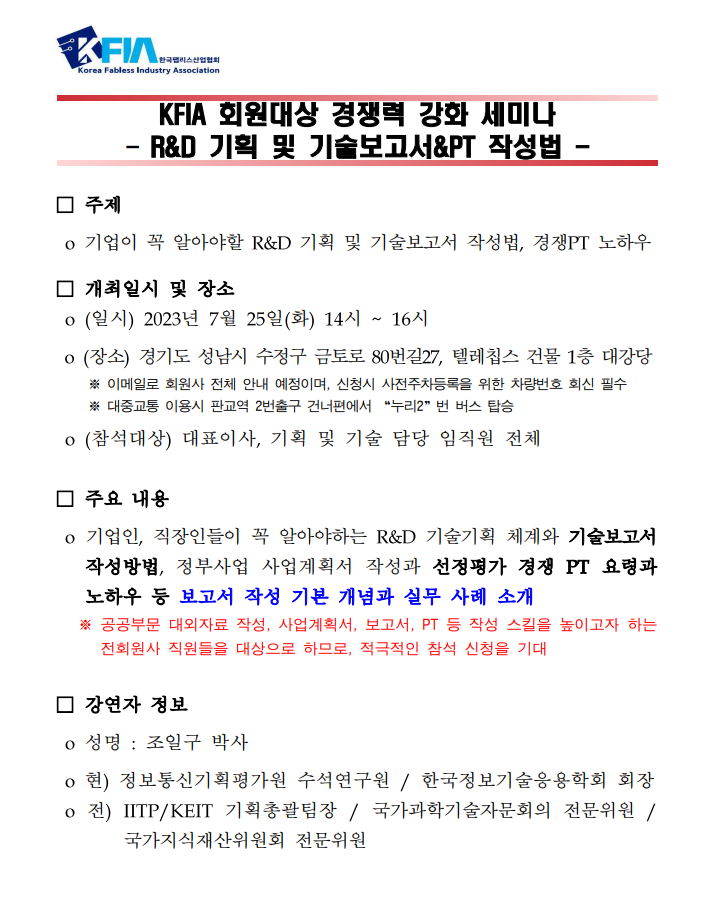 KFIA 한국팹리스산업협회 Korea Fabless Industry Association

KFIA 회원대상 경쟁력 강화 세미나
- R&D 기획 및 기술보고서&PT 작성법 -

□ 주제

o 기업이 꼭 알아야할 R&D 기획 및 기술보고서 작성법, 경쟁PT 노하우

□ 개최일시 및 장소

o (일시) 2023년 7월 25일(화) 14시 ~ 16시

o (장소) 경기도 성남시 수정구 금토로 80번길27, 텔레칩스 건물 1층 대강당
※ 이메일로 회원사 전체 안내 예정이며, 신청시 사전주차등록을 위한 차량번호 회신 필수
※ 대중교통 이용시 판교역 2번출구 건너편에서 "누리2" 번 버스 탑승

o (참석대상) 대표이사, 기획 및 기술 담당 임직원 전체

□ 주요 내용

o 기업인, 직장인들이 꼭 알아야하는 R&D 기술기획 체계와 기술보고서 작성방법, 정부사업 사업계획서 작성과 선정평가 경쟁 PT 요령과 노하우 등 보고서 작성 기본 개념과 실무 사례 소개
※ 공공부문 대외자료 작성, 사업계획서, 보고서, PT 등 작성 스킬을 높이고자 하는 전회원사 직원들을 대상으로 하므로, 적극적인 참석 신청을 기대

□ 강연자 정보

o 성명 : 조일구 박사

o 현) 정보통신기획평가원 수석연구원 / 한국정보기술응용학회 회장

o 전) IITP/KEIT 기획총괄팀장 / 국가과학기술자문회의 전문위원 / 국가지식재산위원회 전문위원